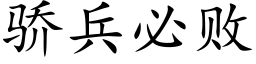 骄兵必败